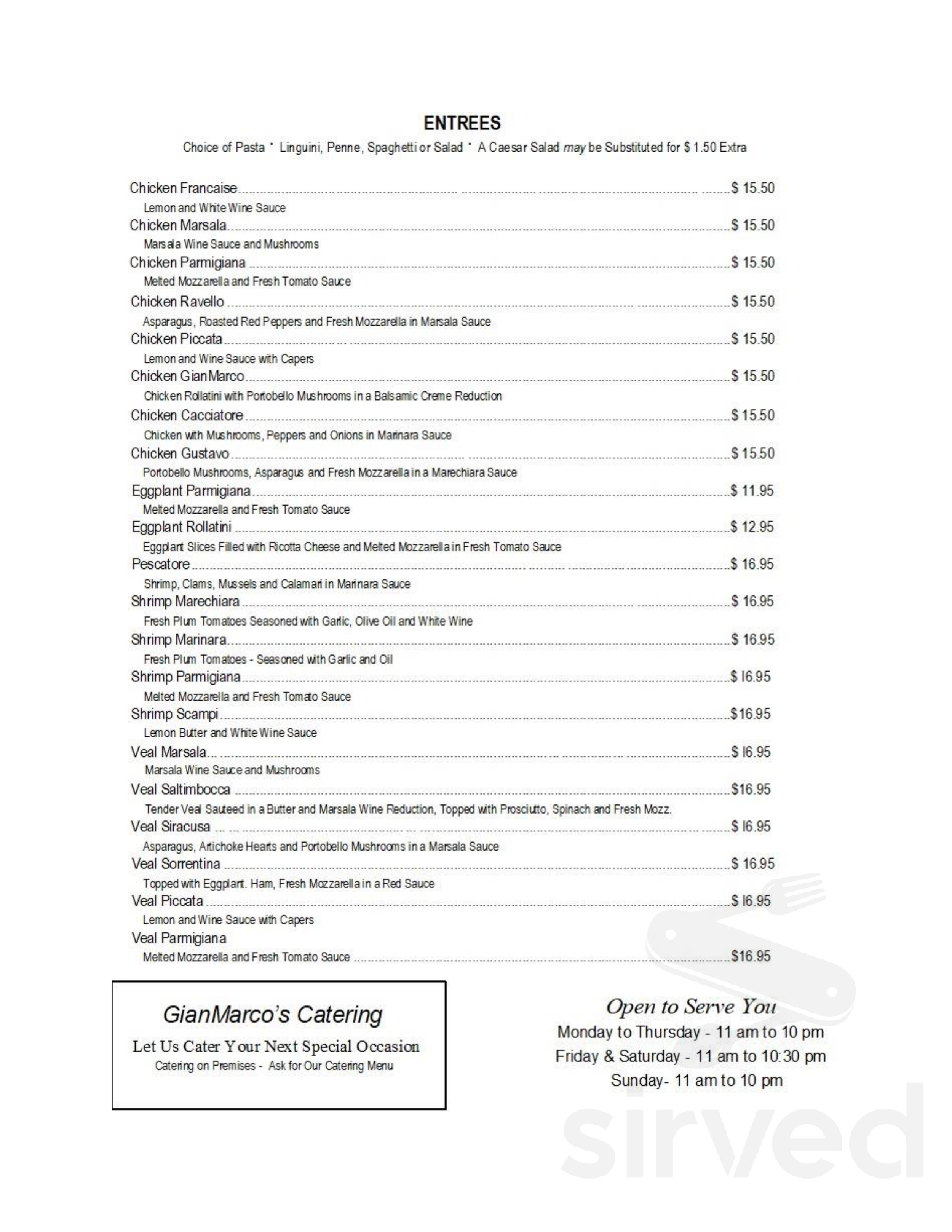 ENTREES

Choice of Pasta · Linguini, Penne, Spaghetti or Salad · A Caesar Salad may be Substituted for $ 1.50 Extra

Chicken Francaise $ 15.50
Lemon and White Wine Sauce
Chicken Marsala $ 15.50
Marsala Wine Sauce and Mushrooms
Chicken Parmigiana $ 15.50
Melted Mozzarella and Fresh Tomato Sauce
Chicken Ravello $ 15.50
Asparagus, Roasted Red Peppers and Fresh Mozzarella in Marsala Sauce
Chicken Piccata $ 15.50
Lemon and Wine Sauce with Capers
Chicken GianMarco $ 15.50
Chicken Rollatini with Portobello Mushrooms in a Balsamic Creme Reduction
Chicken Cacciatore $ 15.50
Chicken with Mushrooms, Peppers and Onions in Marinara Sauce
Chicken Gustavo $ 15.50
Portobello Mushrooms, Asparagus and Fresh Mozzarella in a Marechiara Sauce
Eggplant Parmigiana $ 11.95
Melted Mozzarella and Fresh Tomato Sauce
Eggplant Rollatini $ 12.95
Eggplant Slices Filled with Ricotta Cheese and Melted Mozzarella in Fresh Tomato Sauce
Pescatore $ 16.95
Shrimp, Clams, Mussels and Calamari in Marinara Sauce
Shrimp Marechiara $ 16.95
Fresh Plum Tomatoes Seasoned with Garlic, Olive Oil and White Wine
Shrimp Marinara $ 16.95
Fresh Plum Tomatoes - Seasoned with Garlic and Oil
Shrimp Parmigiana $ I6.95
Melted Mozzarella and Fresh Tomato Sauce
Shrimp Scampi $16.95
Lemon Butter and White Wine Sauce
Veal Marsala $ I6.95
Marsala Wine Sauce and Mushrooms
Veal Saltimbocca $16.95
Tender Veal Sauteed in a Butter and Marsala Wine Reduction, Topped with Prosciutto, Spinach and Fresh Mozz.
Veal Siracusa $ I6.95
Asparagus, Artichoke Hearts and Portobello Mushrooms in a Marsala Sauce
Veal Sorrentina $ 16.95
Topped with Eggplant. Ham, Fresh Mozzarella in a Red Sauce
Veal Piccata $ I6.95
Lemon and Wine Sauce with Capers
Veal Parmigiana
Melted Mozzarella and Fresh Tomato Sauce $16.95

GianMarco's Catering
Let Us Cater Your Next Special Occasion
Catering on Premises - Ask for Our Catering Menu

Open to Serve You
Monday to Thursday - 11 am to 10 pm
Friday & Saturday - 11 am to 10:30 pm
Sunday- 11 am to 10 pm

sirved